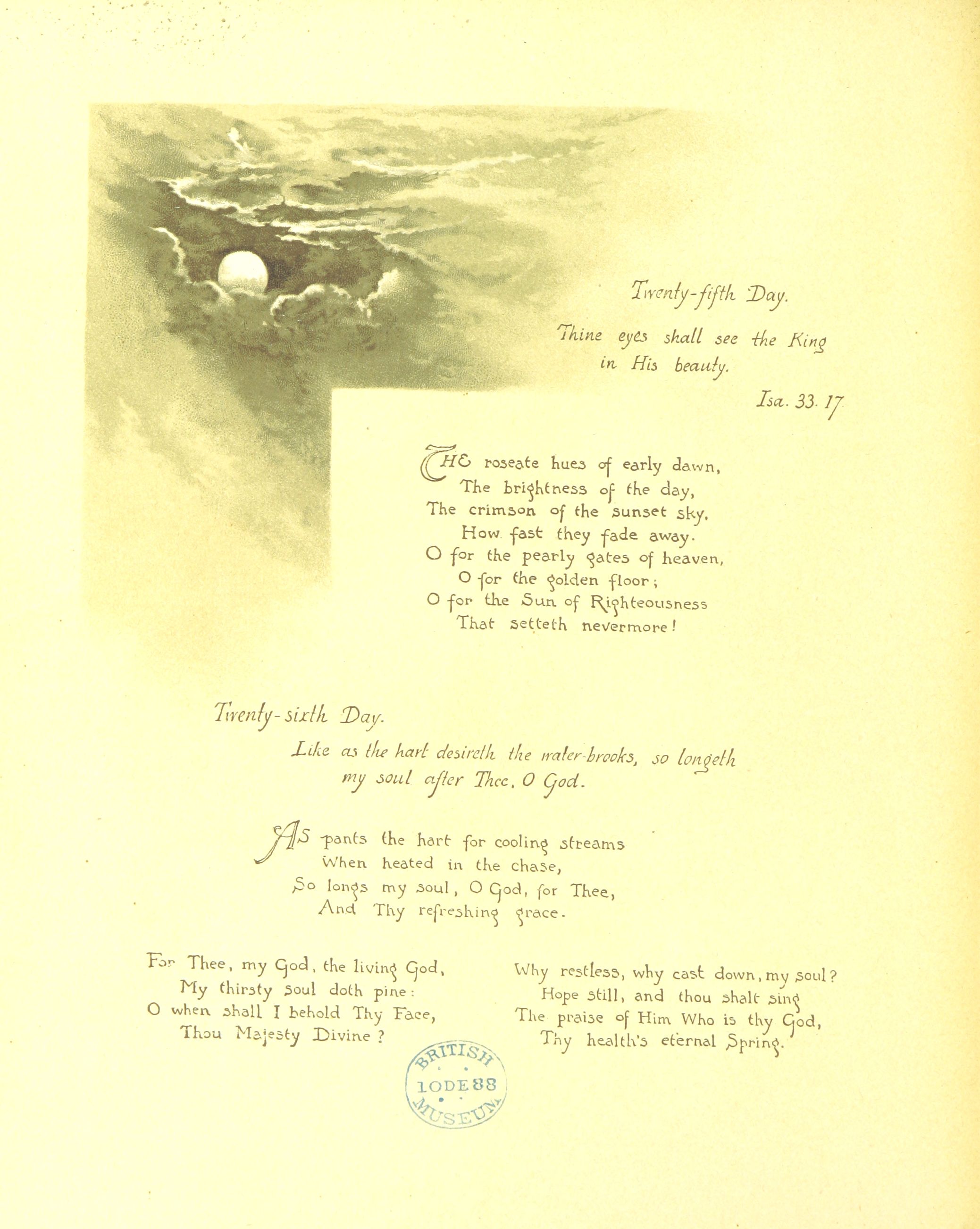 Twenty-fifth Day.

Thine eyes shall see the King in His beauty.

Isa. 33. 17

THE roseate hues of early dawn,
The brightness of the day,
The crimson of the sunset sky,
How fast they fade away.
O for the pearly gates of heaven,
O for the golden floor;
O for the Sun of Righteousness
That setteth nevermore!

Twenty-sixth Day.

Like as the hart desireth the water-brooks, so longeth my soul after Thee, O God.

AS pants the hart for cooling streams
When heated in the chase,
So longs my soul, O God, for Thee,
And Thy refreshing grace.

For Thee, my God, the living God,
My thirsty soul doth pine:
O when shall I behold Thy Face,
Thou Majesty Divine?

Why restless, why cast down, my soul?
Hope still, and thou shalt sing
The praise of Him Who is thy God,
Thy health's eternal Spring.

BRITISH
1ODE88
MUSEUM